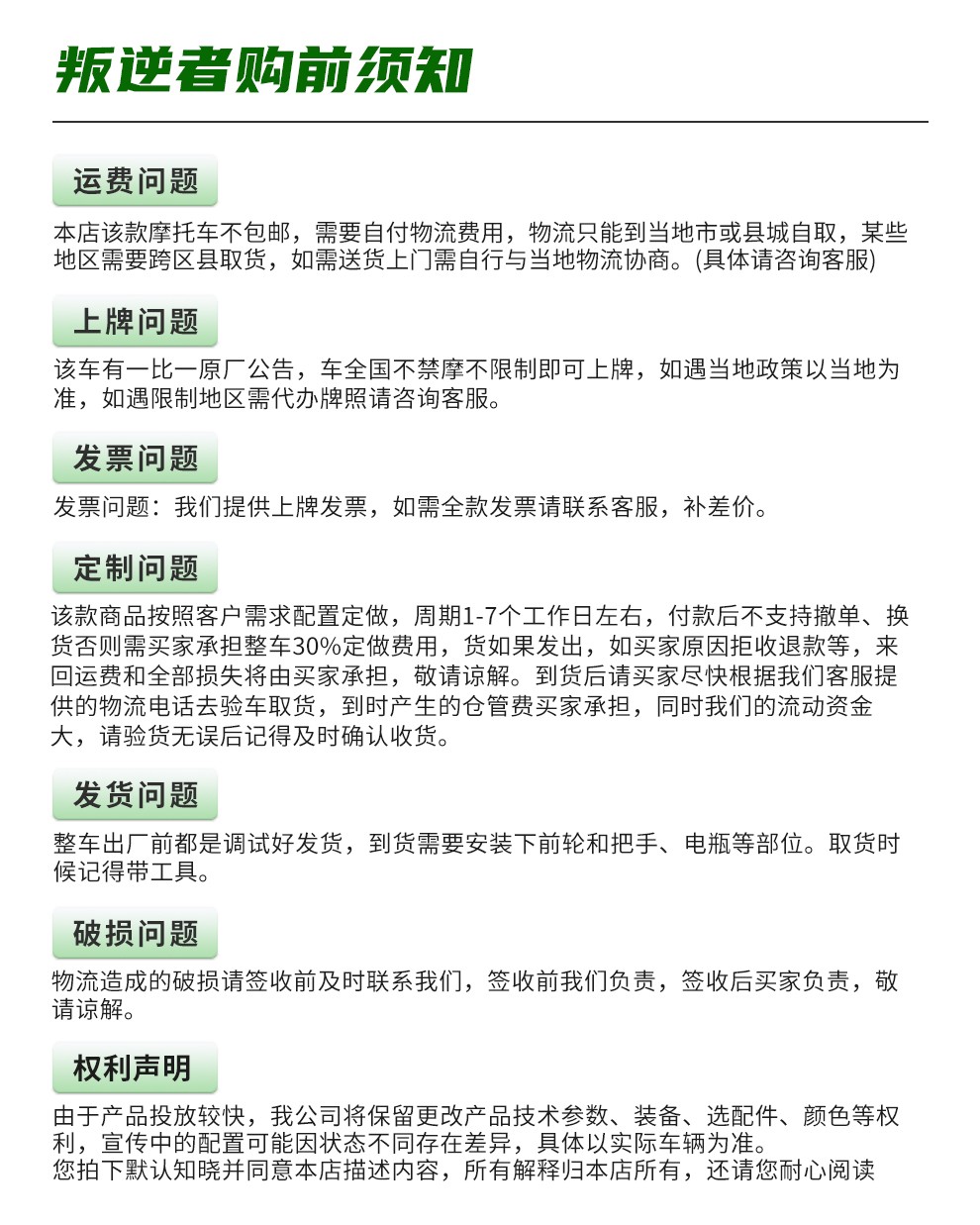 叛逆者购前须知

运费问题

本店该款摩托车不包邮，需要自付物流费用，物流只能到当地市或县城自取，某些地区需要跨区县取货，如需送货上门需自行与当地物流协商。(具体请咨询客服)

上牌问题

该车有一比一原厂公告，车全国不禁摩不限制即可上牌，如遇当地政策以当地为准，如遇限制地区需代办牌照请咨询客服。

发票问题

发票问题：我们提供上牌发票，如需全款发票请联系客服，补差价。

定制问题

该款商品按照客户需求配置定做，周期1-7个工作日左右，付款后不支持撤单、换货否则需买家承担整车30%定做费用，货如果发出，如买家原因拒收退款等，来回运费和全部损失将由买家承担，敬请谅解。到货后请买家尽快根据我们客服提供的物流电话去验车取货，到时产生的仓管费买家承担，同时我们的流动资金大，请验货无误后记得及时确认收货。

发货问题

整车出厂前都是调试好发货，到货需要安装下前轮和把手、电瓶等部位。取货时候记得带工具。

破损问题

物流造成的破损请签收前及时联系我们，签收前我们负责，签收后买家负责，敬请谅解。

权利声明

由于产品投放较快，我公司将保留更改产品技术参数、装备、选配件、颜色等权利，宣传中的配置可能因状态不同存在差异，具体以实际车辆为准。
您拍下默认知晓并同意本店描述内容，所有解释归本店所有，还请您耐心阅读